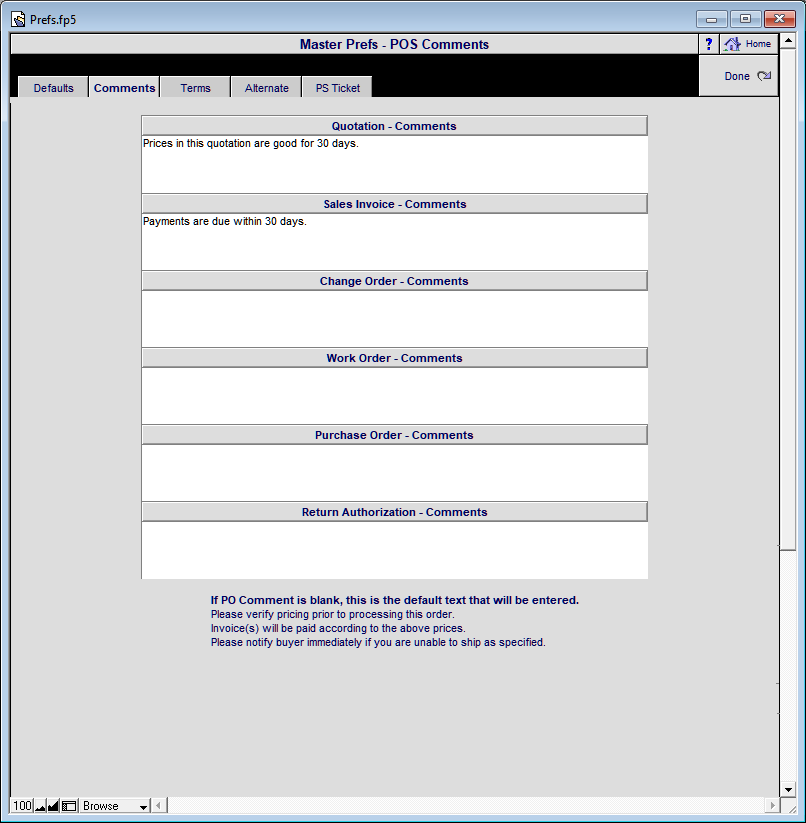 Prefs.fp5

Master Prefs - POS Comments

?

Home

Done

Defaults

Comments

Terms

Alternate

PS Ticket

Quotation - Comments

Prices in this quotation are good for 30 days.

Sales Invoice - Comments

Payments are due within 30 days.

Change Order - Comments

Work Order - Comments

Purchase Order - Comments

Return Authorization - Comments

If PO Comment is blank, this is the default text that will be entered.
Please verify pricing prior to processing this order.
Invoice(s) will be paid according to the above prices.
Please notify buyer immediately if you are unable to ship as specified.

100

Browse